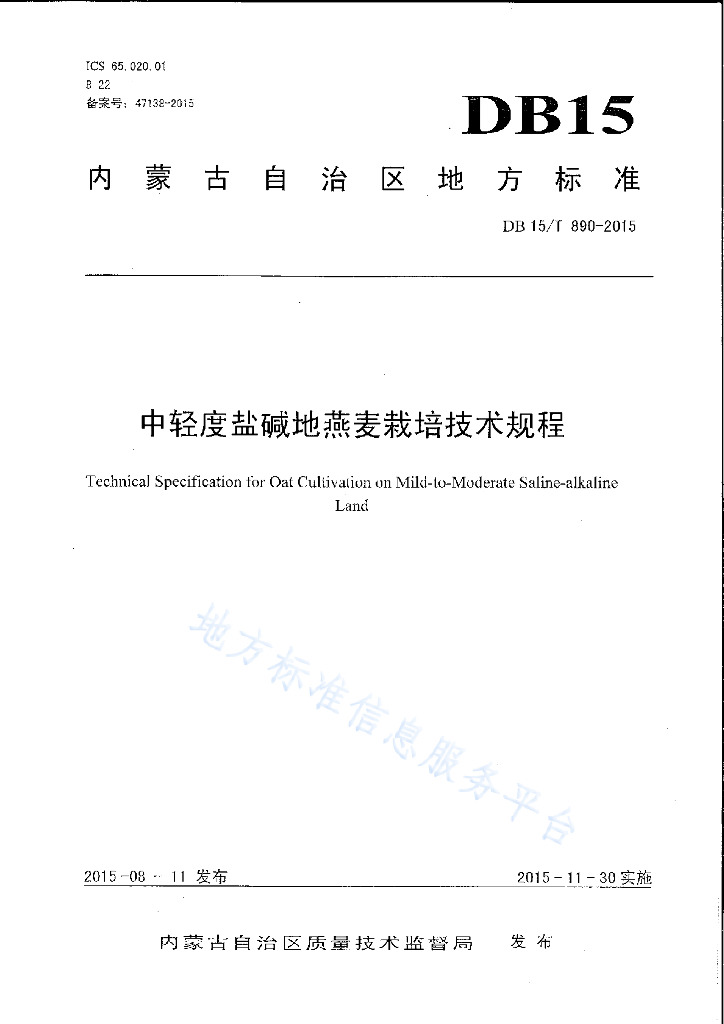 ICS 65.020.01
B 22
备案号：47138-2015

DB15

内蒙古自治区地方标准

DB 15/T 890-2015

中轻度盐碱地燕麦栽培技术规程

Technical Specification for Oat Cultivation on Mild-to-Moderate Saline-alkaline Land

地方标准信息服务平台

2015-08-11 发布

2015-11-30 实施

内蒙古自治区质量技术监督局 发布